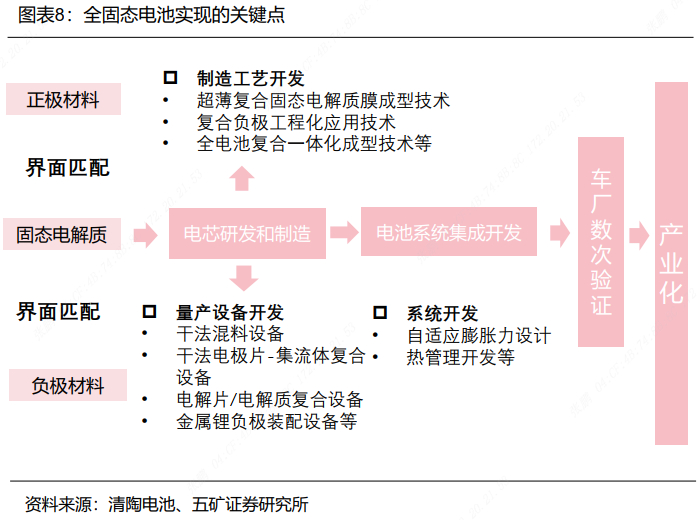 图表8：全固态电池实现的关键点

正极材料

界面匹配

固态电解质

界面匹配

负极材料

☐ 制造工艺开发
• 超薄复合固态电解质膜成型技术
• 复合负极工程化应用技术
• 全电池复合一体化成型技术等

电芯研发和制造

☐ 量产设备开发
• 干法混料设备
• 干法电极片-集流体复合设备
• 电解片/电解质复合设备
• 金属锂负极装配设备等

电池系统集成开发

☐ 系统开发
• 自适应膨胀力设计
• 热管理开发等

车厂数次验证

产业化

资料来源：清陶电池、五矿证券研究所